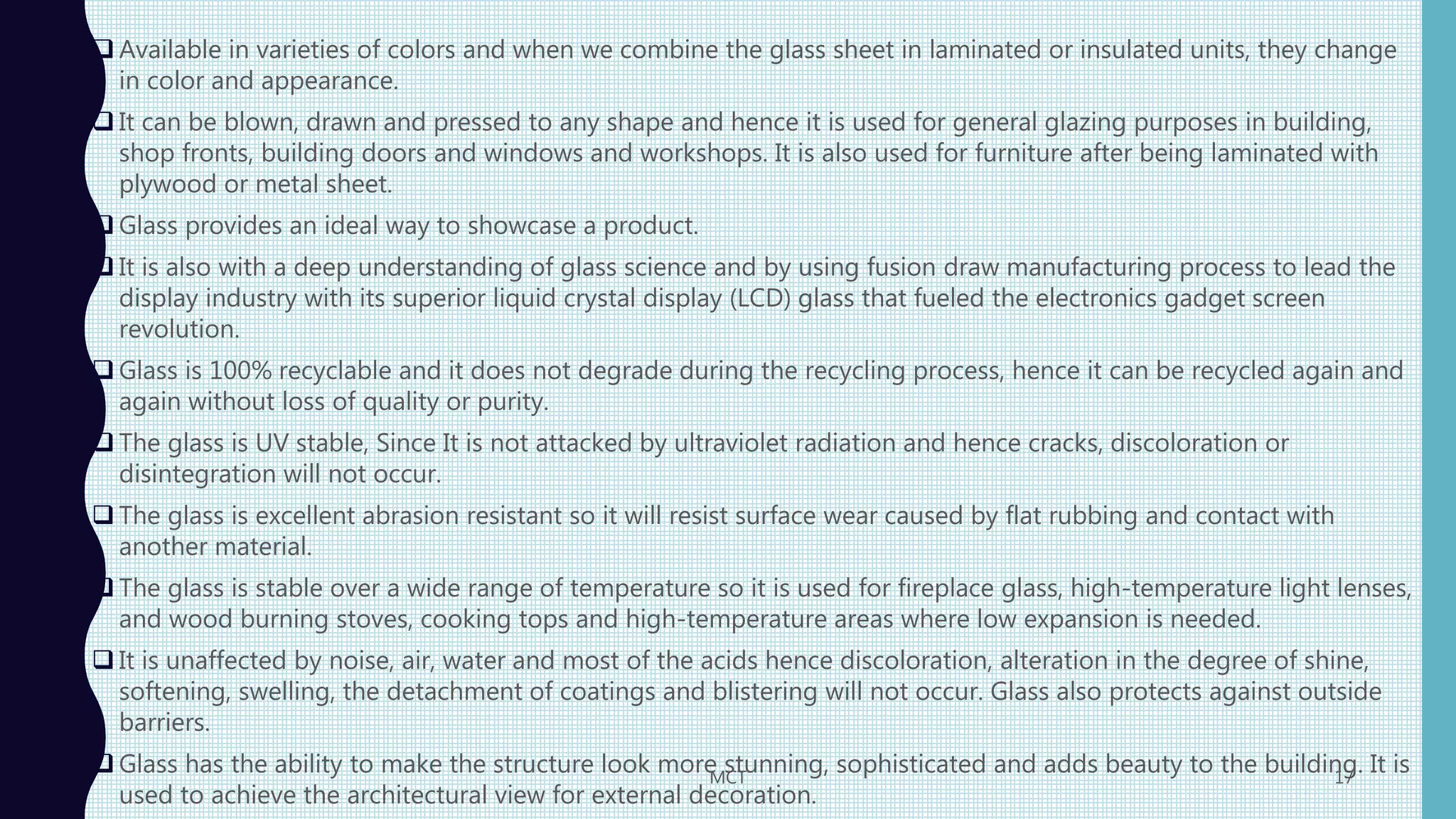 ❑ Available in varieties of colors and when we combine the glass sheet in laminated or insulated units, they change in color and appearance.

❑ It can be blown, drawn and pressed to any shape and hence it is used for general glazing purposes in building, shop fronts, building doors and windows and workshops. It is also used for furniture after being laminated with plywood or metal sheet.

❑ Glass provides an ideal way to showcase a product.

❑ It is also with a deep understanding of glass science and by using fusion draw manufacturing process to lead the display industry with its superior liquid crystal display (LCD) glass that fueled the electronics gadget screen revolution.

❑ Glass is 100% recyclable and it does not degrade during the recycling process, hence it can be recycled again and again without loss of quality or purity.

❑ The glass is UV stable, Since It is not attacked by ultraviolet radiation and hence cracks, discoloration or disintegration will not occur.

❑ The glass is excellent abrasion resistant so it will resist surface wear caused by flat rubbing and contact with another material.

❑ The glass is stable over a wide range of temperature so it is used for fireplace glass, high-temperature light lenses, and wood burning stoves, cooking tops and high-temperature areas where low expansion is needed.

❑ It is unaffected by noise, air, water and most of the acids hence discoloration, alteration in the degree of shine, softening, swelling, the detachment of coatings and blistering will not occur. Glass also protects against outside barriers.

❑ Glass has the ability to make the structure look more stunning, sophisticated and adds beauty to the building. It is used to achieve the architectural view for external decoration.

MCT

17